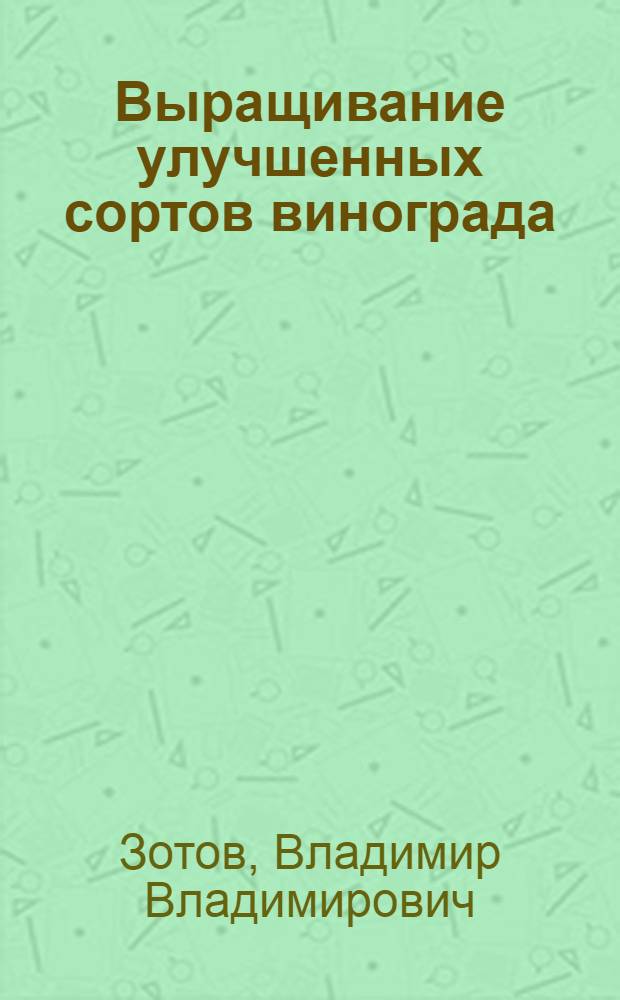 Выращивание улучшенных сортов винограда

Зотов, Владимир Владимирович